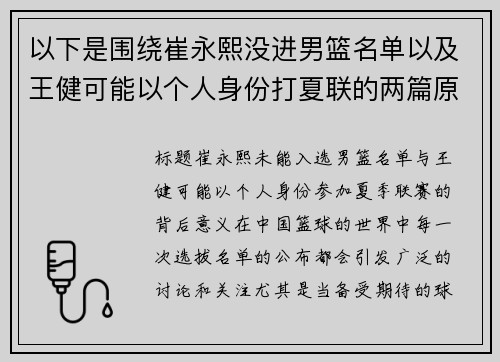 以下是围绕崔永熙没进男篮名单以及王健可能以个人身份打夏联的两篇原

标题崔永熙未能入选男篮名单与王健可能以个人身份参加夏季联赛的背后意义在中国篮球的世界中每一次选拔名单的公布都会引发广泛的讨论和关注尤其是当备受期待的球